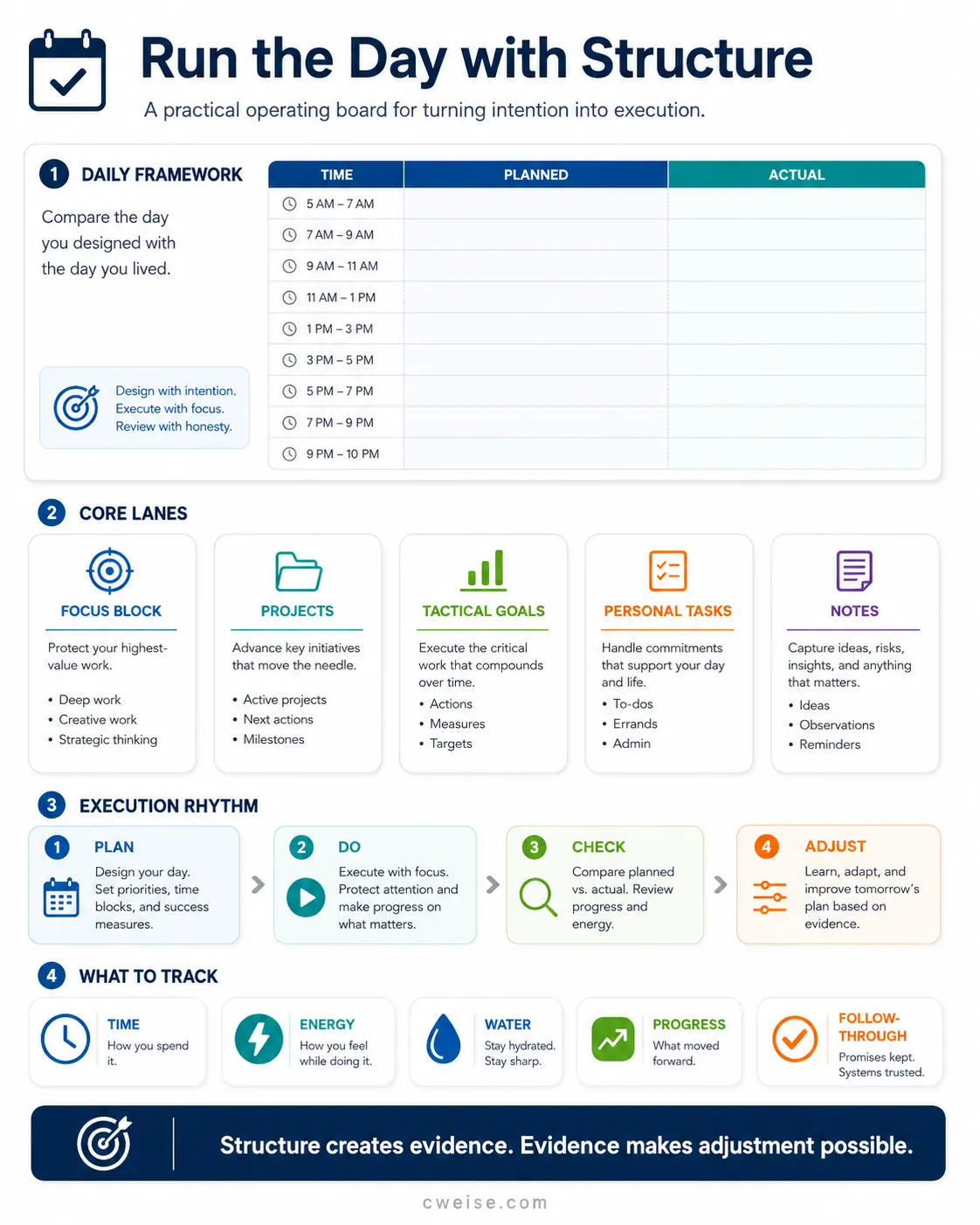 Run the Day with Structure

A practical operating board for turning intention into execution.

1 DAILY FRAMEWORK

Compare the day you designed with the day you lived.

Design with intention. Execute with focus. Review with honesty.

| TIME | PLANNED | ACTUAL |
|---|---|---|
| 5 AM – 7 AM | | |
| 7 AM – 9 AM | | |
| 9 AM – 11 AM | | |
| 11 AM – 1 PM | | |
| 1 PM – 3 PM | | |
| 3 PM – 5 PM | | |
| 5 PM – 7 PM | | |
| 7 PM – 9 PM | | |
| 9 PM – 10 PM | | |

2 CORE LANES

FOCUS BLOCK

Protect your highest-value work.

• Deep work
• Creative work
• Strategic thinking

PROJECTS

Advance key initiatives that move the needle.

• Active projects
• Next actions
• Milestones

TACTICAL GOALS

Execute the critical work that compounds over time.

• Actions
• Measures
• Targets

PERSONAL TASKS

Handle commitments that support your day and life.

• To-dos
• Errands
• Admin

NOTES

Capture ideas, risks, insights, and anything that matters.

• Ideas
• Observations
• Reminders

3 EXECUTION RHYTHM

1 PLAN

Design your day. Set priorities, time blocks, and success measures.

2 DO

Execute with focus. Protect attention and make progress on what matters.

3 CHECK

Compare planned vs. actual. Review progress and energy.

4 ADJUST

Learn, adapt, and improve tomorrow's plan based on evidence.

4 WHAT TO TRACK

TIME
How you spend it.

ENERGY
How you feel while doing it.

WATER
Stay hydrated. Stay sharp.

PROGRESS
What moved forward.

FOLLOW-THROUGH
Promises kept. Systems trusted.

Structure creates evidence. Evidence makes adjustment possible.

cweise.com